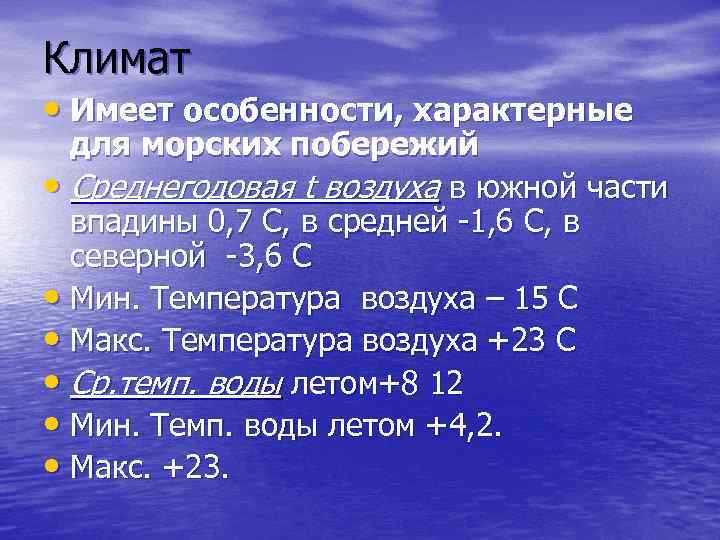 Климат

• Имеет особенности, характерные для морских побережий

• Среднегодовая t воздуха в южной части впадины 0,7 С, в средней -1,6 С, в северной -3,6 С

• Мин. Температура воздуха – 15 С

• Макс. Температура воздуха +23 С

• Ср.темп. воды летом+8 12

• Мин. Темп. воды летом +4,2.

• Макс. +23.